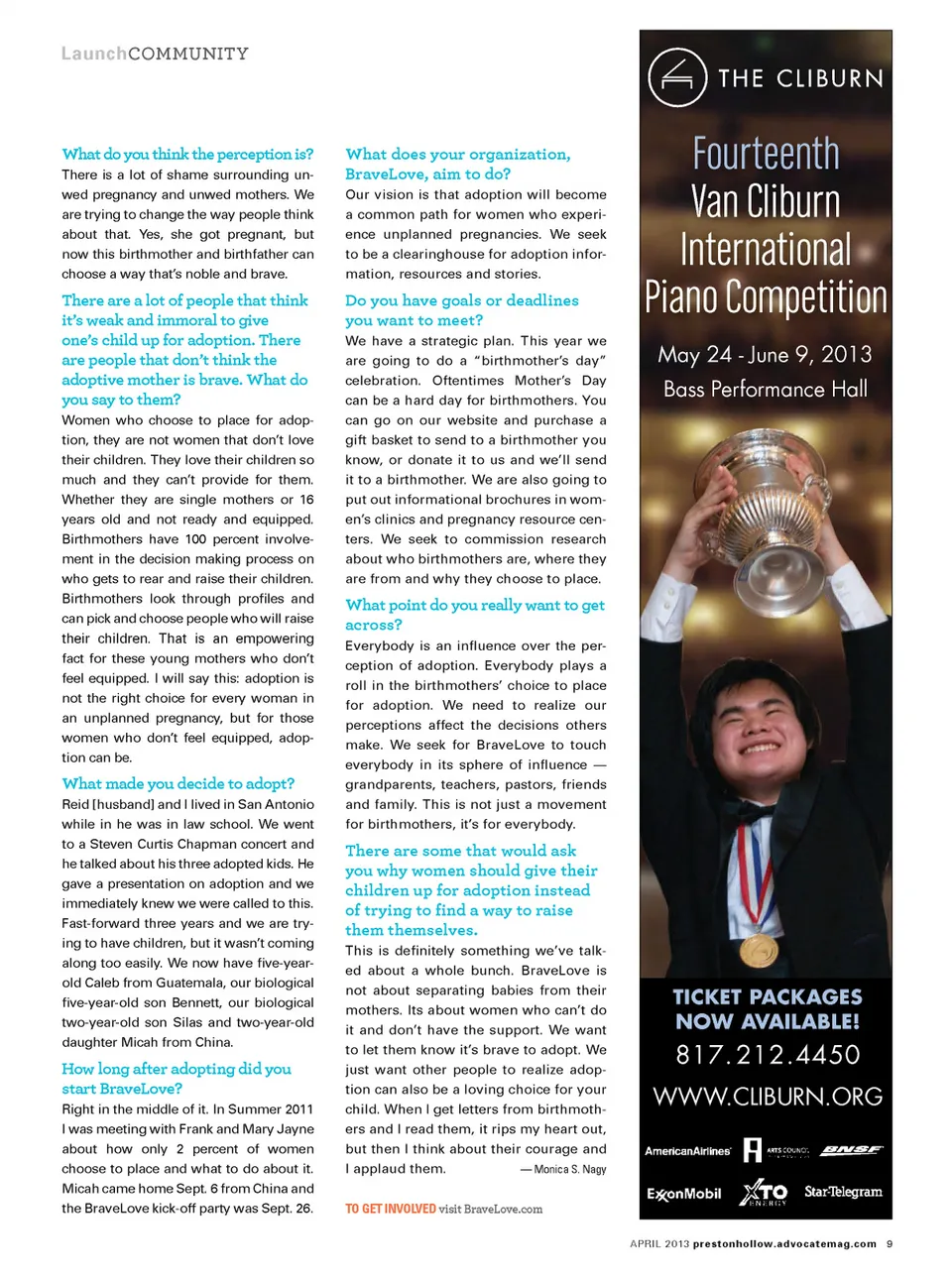 LaunchCOMMUNITY

What do you think the perception is?
There is a lot of shame surrounding unwed pregnancy and unwed mothers. We are trying to change the way people think about that. Yes, she got pregnant, but now this birthmother and birthfather can choose a way that's noble and brave.

There are a lot of people that think it's weak and immoral to give one's child up for adoption. There are people that don't think the adoptive mother is brave. What do you say to them?
Women who choose to place for adoption, they are not women that don't love their children. They love their children so much and they can't provide for them. Whether they are single mothers or 16 years old and not ready and equipped. Birthmothers have 100 percent involvement in the decision making process on who gets to rear and raise their children. Birthmothers look through profiles and can pick and choose people who will raise their children. That is an empowering fact for these young mothers who don't feel equipped. I will say this: adoption is not the right choice for every woman in an unplanned pregnancy, but for those women who don't feel equipped, adoption can be.

What made you decide to adopt?
Reid [husband] and I lived in San Antonio while in he was in law school. We went to a Steven Curtis Chapman concert and he talked about his three adopted kids. He gave a presentation on adoption and we immediately knew we were called to this. Fast-forward three years and we are trying to have children, but it wasn't coming along too easily. We now have five-year-old Caleb from Guatemala, our biological five-year-old son Bennett, our biological two-year-old son Silas and two-year-old daughter Micah from China.

How long after adopting did you start BraveLove?
Right in the middle of it. In Summer 2011 I was meeting with Frank and Mary Jayne about how only 2 percent of women choose to place and what to do about it. Micah came home Sept. 6 from China and the BraveLove kick-off party was Sept. 26.

What does your organization, BraveLove, aim to do?
Our vision is that adoption will become a common path for women who experience unplanned pregnancies. We seek to be a clearinghouse for adoption information, resources and stories.

Do you have goals or deadlines you want to meet?
We have a strategic plan. This year we are going to do a "birthmother's day" celebration. Oftentimes Mother's Day can be a hard day for birthmothers. You can go on our website and purchase a gift basket to send to a birthmother you know, or donate it to us and we'll send it to a birthmother. We are also going to put out informational brochures in women's clinics and pregnancy resource centers. We seek to commission research about who birthmothers are, where they are from and why they choose to place.

What point do you really want to get across?
Everybody is an influence over the perception of adoption. Everybody plays a roll in the birthmothers' choice to place for adoption. We need to realize our perceptions affect the decisions others make. We seek for BraveLove to touch everybody in its sphere of influence — grandparents, teachers, pastors, friends and family. This is not just a movement for birthmothers, it's for everybody.

There are some that would ask you why women should give their children up for adoption instead of trying to find a way to raise them themselves.
This is definitely something we've talked about a whole bunch. BraveLove is not about separating babies from their mothers. Its about women who can't do it and don't have the support. We want to let them know it's brave to adopt. We just want other people to realize adoption can also be a loving choice for your child. When I get letters from birthmothers and I read them, it rips my heart out, but then I think about their courage and I applaud them. —Monica S. Nagy

TO GET INVOLVED visit BraveLove.com

THE CLIBURN
Fourteenth Van Cliburn International Piano Competition
May 24 - June 9, 2013
Bass Performance Hall
TICKET PACKAGES NOW AVAILABLE!
817.212.4450
WWW.CLIBURN.ORG
AmericanAirlines ARTS COUNCIL BNSF
ExxonMobil XTO ENERGY Star-Telegram

APRIL 2013 prestonhollow.advocatemag.com 9